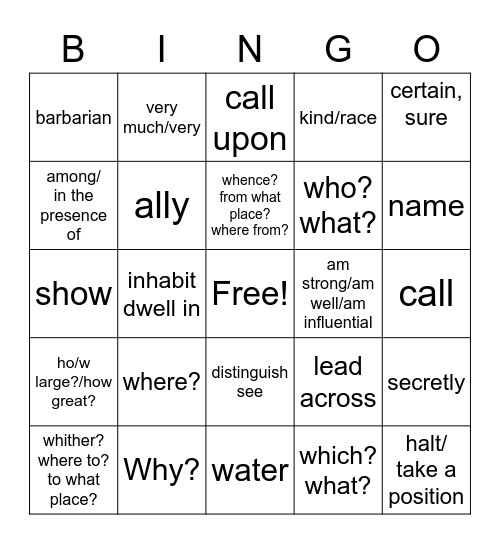 | B | I | N | G | O |
|---|---|---|---|---|
| barbarian | very much/very | call upon | kind/race | certain, sure |
| among/ in the presence of | ally | whence? from what place? where from? | who? what? | name |
| show | inhabit dwell in | Free! | am strong/am well/am influential | call |
| ho/w large?/how great? | where? | distinguish see | lead across | secretly |
| whither? where to? to what place? | Why? | water | which? what? | halt/ take a position |